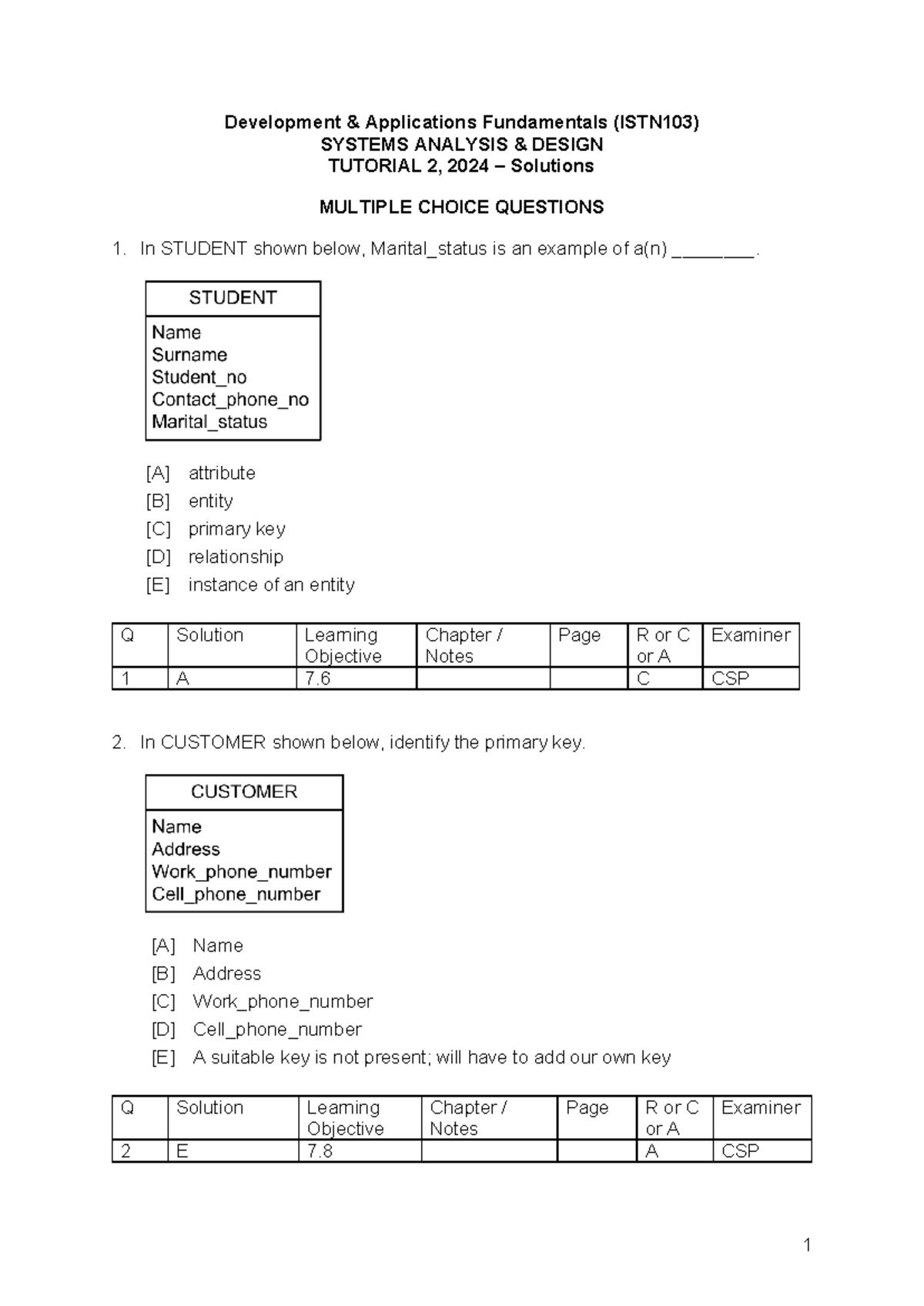 Development & Applications Fundamentals (ISTN103)
SYSTEMS ANALYSIS & DESIGN
TUTORIAL 2, 2024 – Solutions

MULTIPLE CHOICE QUESTIONS

1. In STUDENT shown below, Marital_status is an example of a(n) ________.

STUDENT
Name
Surname
Student_no
Contact_phone_no
Marital_status

[A] attribute
[B] entity
[C] primary key
[D] relationship
[E] instance of an entity

| Q | Solution | Learning Objective | Chapter / Notes | Page | R or C or A | Examiner |
|---|---|---|---|---|---|---|
| 1 | A | 7.6 | | | C | CSP |

2. In CUSTOMER shown below, identify the primary key.

CUSTOMER
Name
Address
Work_phone_number
Cell_phone_number

[A] Name
[B] Address
[C] Work_phone_number
[D] Cell_phone_number
[E] A suitable key is not present; will have to add our own key

| Q | Solution | Learning Objective | Chapter / Notes | Page | R or C or A | Examiner |
|---|---|---|---|---|---|---|
| 2 | E | 7.8 | | | A | CSP |

1